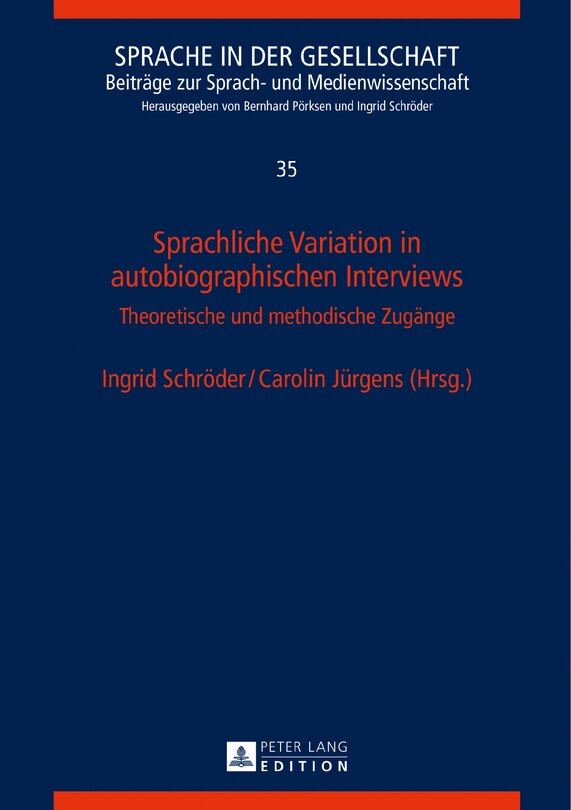 SPRACHE IN DER GESELLSCHAFT
Beiträge zur Sprach- und Medienwissenschaft
Herausgegeben von Bernhard Pörksen und Ingrid Schröder

35

Sprachliche Variation in autobiographischen Interviews
Theoretische und methodische Zugänge

Ingrid Schröder / Carolin Jürgens (Hrsg.)

PETER LANG
EDITION